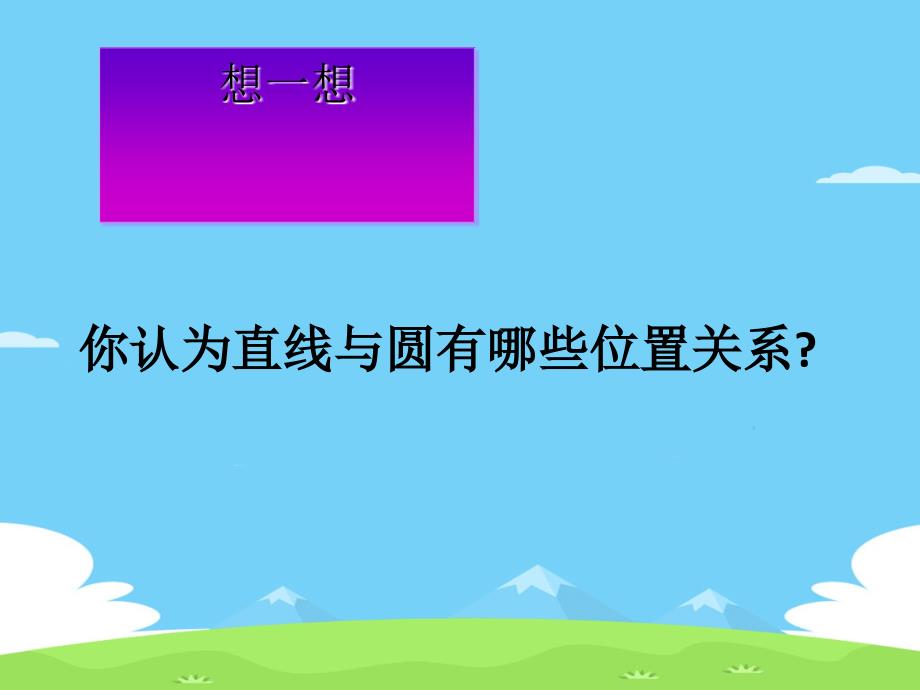 想一想

你认为直线与圆有哪些位置关系?